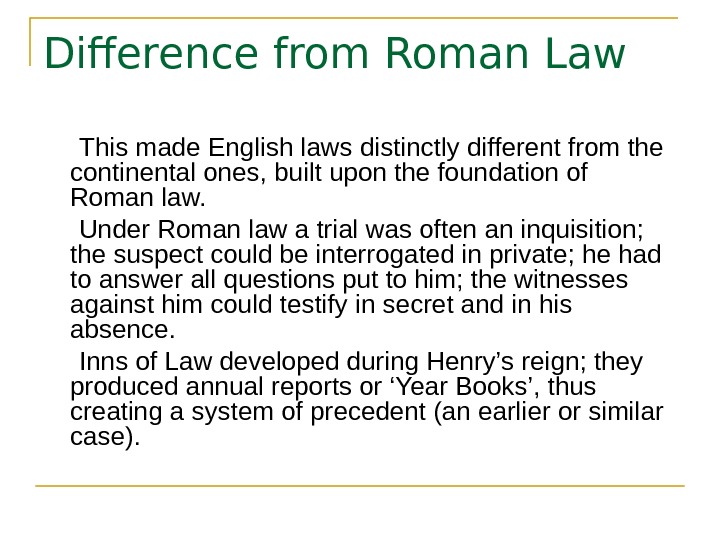 Difference from Roman Law

This made English laws distinctly different from the continental ones, built upon the foundation of Roman law.

Under Roman law a trial was often an inquisition; the suspect could be interrogated in private; he had to answer all questions put to him; the witnesses against him could testify in secret and in his absence.

Inns of Law developed during Henry’s reign; they produced annual reports or ‘Year Books’, thus creating a system of precedent (an earlier or similar case).